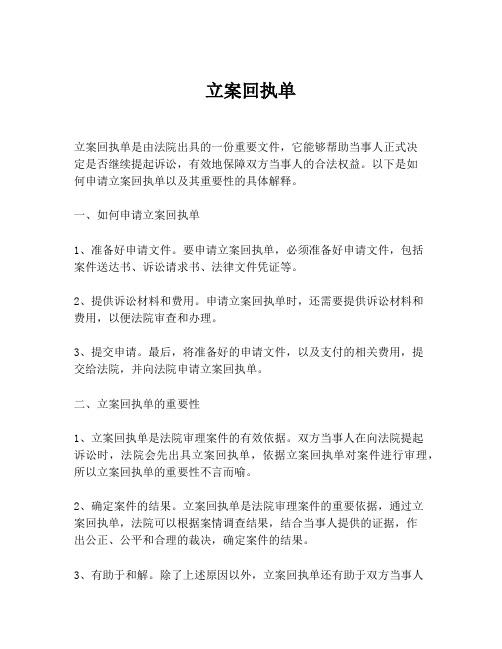 立案回执单

立案回执单是由法院出具的一份重要文件，它能够帮助当事人正式决定是否继续提起诉讼，有效地保障双方当事人的合法权益。以下是如何申请立案回执单以及其重要性的具体解释。

一、如何申请立案回执单

1、准备好申请文件。要申请立案回执单，必须准备好申请文件，包括案件送达书、诉讼请求书、法律文件凭证等。

2、提供诉讼材料和费用。申请立案回执单时，还需要提供诉讼材料和费用，以便法院审查和办理。

3、提交申请。最后，将准备好的申请文件，以及支付的相关费用，提交给法院，并向法院申请立案回执单。

二、立案回执单的重要性

1、立案回执单是法院审理案件的有效依据。双方当事人在向法院提起诉讼时，法院会先出具立案回执单，依据立案回执单对案件进行审理，所以立案回执单的重要性不言而喻。

2、确定案件的结果。立案回执单是法院审理案件的重要依据，通过立案回执单，法院可以根据案情调查结果，结合当事人提供的证据，作出公正、公平和合理的裁决，确定案件的结果。

3、有助于和解。除了上述原因以外，立案回执单还有助于双方当事人